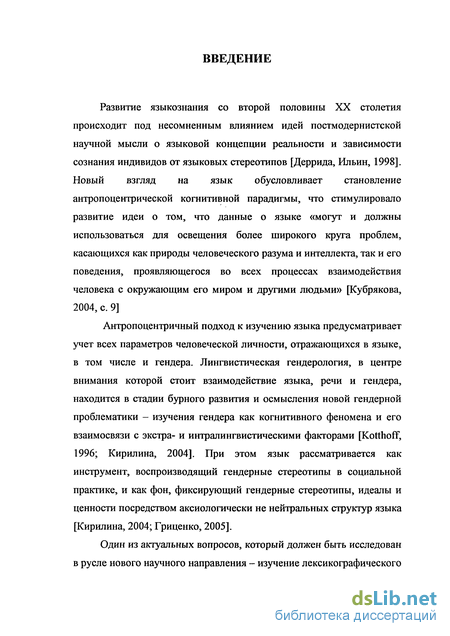 ВВЕДЕНИЕ

Развитие языкознания со второй половины XX столетия происходит под несомненным влиянием идей постмодернистской научной мысли о языковой концепции реальности и зависимости сознания индивидов от языковых стереотипов [Деррида, Ильин, 1998]. Новый взгляд на язык обусловливает становление антропоцентрической когнитивной парадигмы, что стимулировало развитие идеи о том, что данные о языке «могут и должны использоваться для освещения более широкого круга проблем, касающихся как природы человеческого разума и интеллекта, так и его поведения, проявляющегося во всех процессах взаимодействия человека с окружающим его миром и другими людьми» [Кубрякова, 2004, с. 9]

Антропоцентричный подход к изучению языка предусматривает учет всех параметров человеческой личности, отражающихся в языке, в том числе и гендера. Лингвистическая гендерология, в центре внимания которой стоит взаимодействие языка, речи и гендера, находится в стадии бурного развития и осмысления новой гендерной проблематики – изучения гендера как когнитивного феномена и его взаимосвязи с экстра- и интралингвистическими факторами [Kotthoff, 1996; Кирилина, 2004]. При этом язык рассматривается как инструмент, воспроизводящий гендерные стереотипы в социальной практике, и как фон, фиксирующий гендерные стереотипы, идеалы и ценности посредством аксиологически не нейтральных структур языка [Кирилина, 2004; Гриценко, 2005].

Один из актуальных вопросов, который должен быть исследован в русле нового научного направления – изучение лексикографического

dsLib.net
библиотека диссертаций